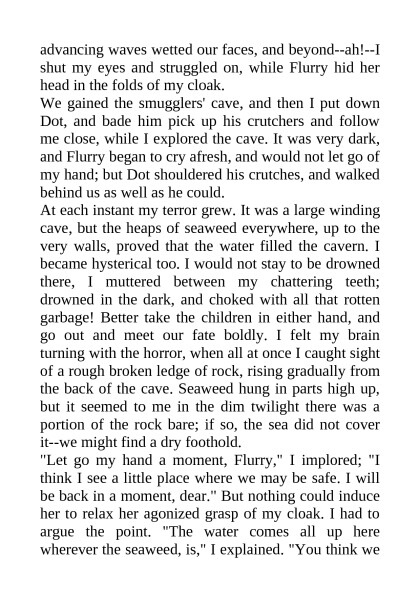 advancing waves wetted our faces, and beyond--ah!--I shut my eyes and struggled on, while Flurry hid her head in the folds of my cloak.
We gained the smugglers' cave, and then I put down Dot, and bade him pick up his crutchers and follow me close, while I explored the cave. It was very dark, and Flurry began to cry afresh, and would not let go of my hand; but Dot shouldered his crutches, and walked behind us as well as he could.
At each instant my terror grew. It was a large winding cave, but the heaps of seaweed everywhere, up to the very walls, proved that the water filled the cavern. I became hysterical too. I would not stay to be drowned there, I muttered between my chattering teeth; drowned in the dark, and choked with all that rotten garbage! Better take the children in either hand, and go out and meet our fate boldly. I felt my brain turning with the horror, when all at once I caught sight of a rough broken ledge of rock, rising gradually from the back of the cave. Seaweed hung in parts high up, but it seemed to me in the dim twilight there was a portion of the rock bare; if so, the sea did not cover it--we might find a dry foothold.
"Let go my hand a moment, Flurry," I implored; "I think I see a little place where we may be safe. I will be back in a moment, dear." But nothing could induce her to relax her agonized grasp of my cloak. I had to argue the point. "The water comes all up here wherever the seaweed, is," I explained. "You think we